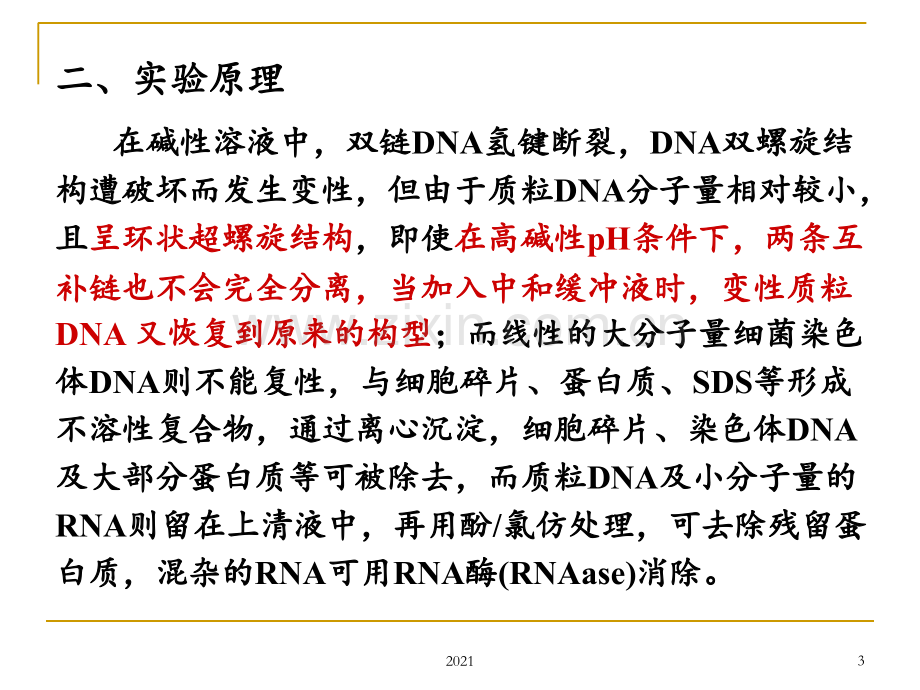 二、实验原理

在碱性溶液中，双链DNA氢键断裂，DNA双螺旋结构遭破坏而发生变性，但由于质粒DNA分子量相对较小，且呈环状超螺旋结构，即使在高碱性pH条件下，两条互补链也不会完全分离，当加入中和缓冲液时，变性质粒DNA又恢复到原来的构型；而线性的大分子量细菌染色体DNA则不能复性，与细胞碎片、蛋白质、SDS等形成不溶性复合物，通过离心沉淀，细胞碎片、染色体DNA及大部分蛋白质等可被除去，而质粒DNA及小分子量的RNA则留在上清液中，再用酚/氯仿处理，可去除残留蛋白质，混杂的RNA可用RNA酶(RNAase)消除。

2021

3

www.zixin.com.cn